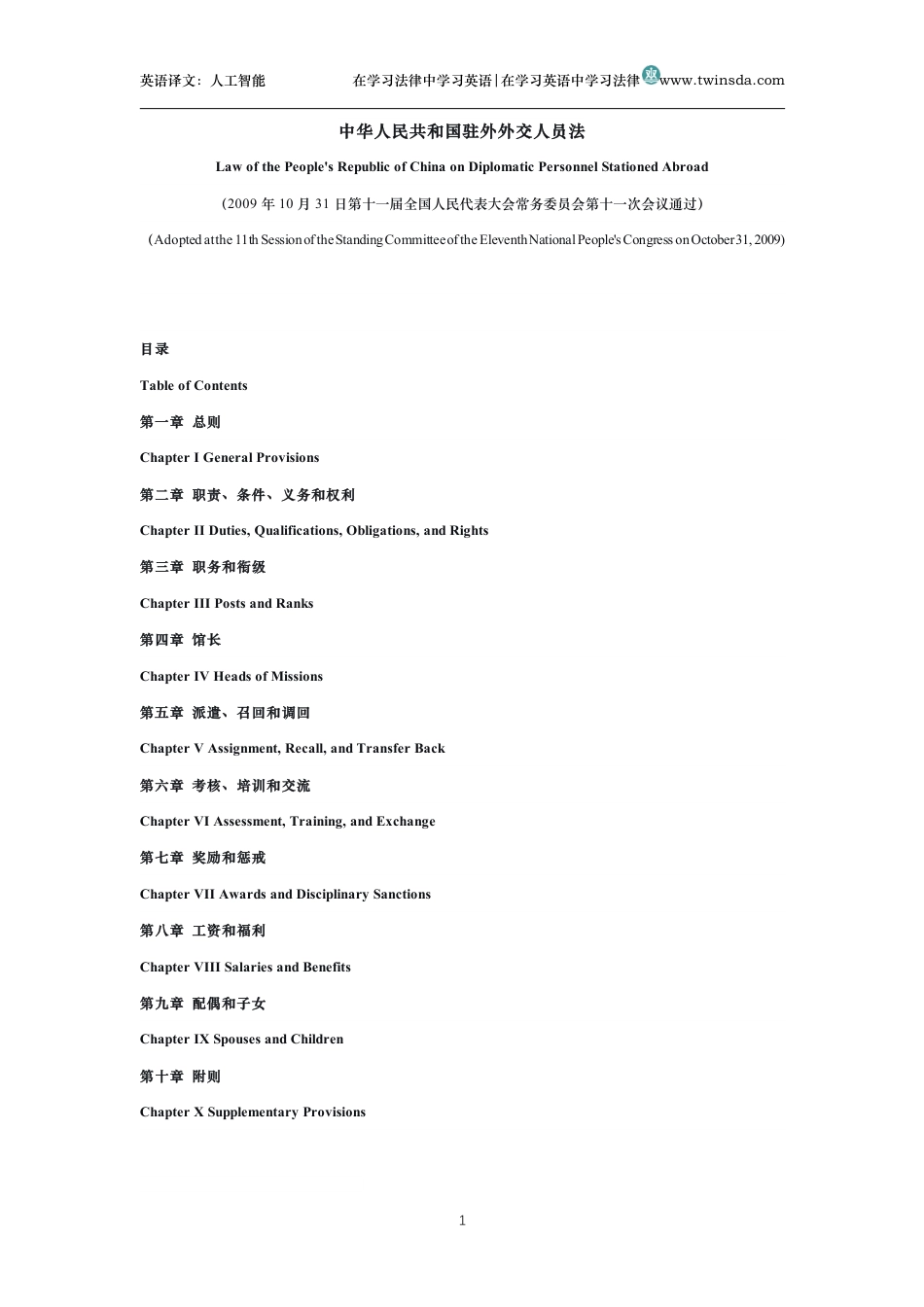 英语译文：人工智能　　在学习法律中学习英语|在学习英语中学习法律 双 www.twinsda.com

中华人民共和国驻外外交人员法

Law of the People's Republic of China on Diplomatic Personnel Stationed Abroad

（2009 年 10 月 31 日第十一届全国人民代表大会常务委员会第十一次会议通过）

（Adopted at the 11th Session of the Standing Committee of the Eleventh National People's Congress on October 31, 2009)

目录

Table of Contents

第一章 总则

Chapter I General Provisions

第二章 职责、条件、义务和权利

Chapter II Duties, Qualifications, Obligations, and Rights

第三章 职务和衔级

Chapter III Posts and Ranks

第四章 馆长

Chapter IV Heads of Missions

第五章 派遣、召回和调回

Chapter V Assignment, Recall, and Transfer Back

第六章 考核、培训和交流

Chapter VI Assessment, Training, and Exchange

第七章 奖励和惩戒

Chapter VII Awards and Disciplinary Sanctions

第八章 工资和福利

Chapter VIII Salaries and Benefits

第九章 配偶和子女

Chapter IX Spouses and Children

第十章 附则

Chapter X Supplementary Provisions

1